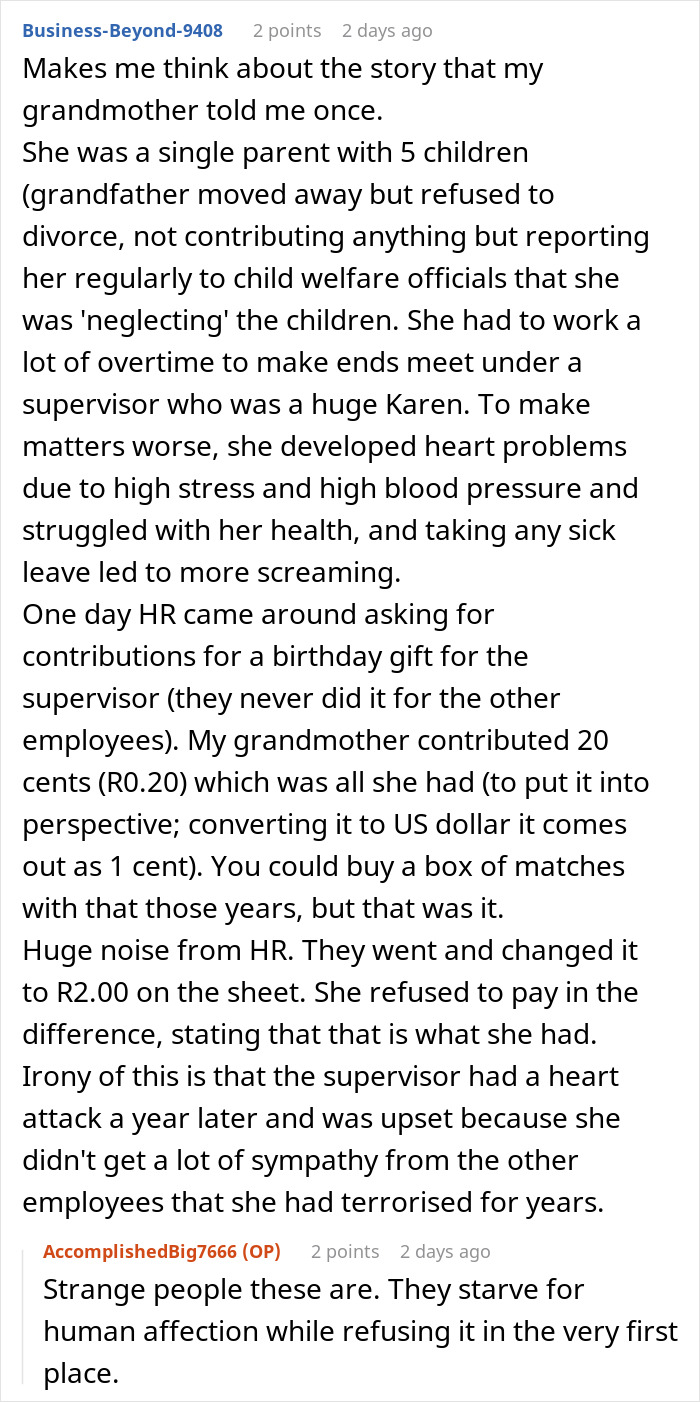 Business-Beyond-9408 2 points 2 days ago
Makes me think about the story that my grandmother told me once.
She was a single parent with 5 children (grandfather moved away but refused to divorce, not contributing anything but reporting her regularly to child welfare officials that she was 'neglecting' the children. She had to work a lot of overtime to make ends meet under a supervisor who was a huge Karen. To make matters worse, she developed heart problems due to high stress and high blood pressure and struggled with her health, and taking any sick leave led to more screaming.
One day HR came around asking for contributions for a birthday gift for the supervisor (they never did it for the other employees). My grandmother contributed 20 cents (R0.20) which was all she had (to put it into perspective; converting it to US dollar it comes out as 1 cent). You could buy a box of matches with that those years, but that was it.
Huge noise from HR. They went and changed it to R2.00 on the sheet. She refused to pay in the difference, stating that that is what she had.
Irony of this is that the supervisor had a heart attack a year later and was upset because she didn't get a lot of sympathy from the other employees that she had terrorised for years.

AccomplishedBig7666 (OP) 2 points 2 days ago
Strange people these are. They starve for human affection while refusing it in the very first place.